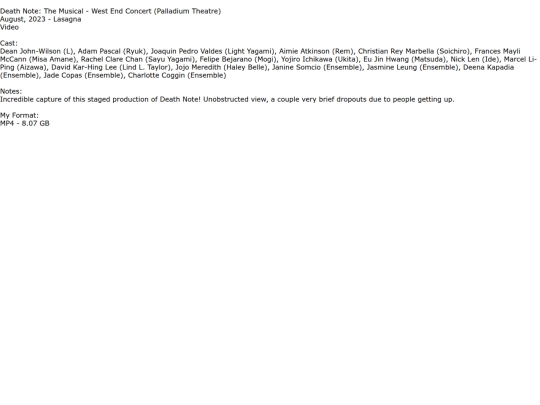 Death Note: The Musical - West End Concert (Palladium Theatre)
August, 2023 - Lasagna
Video

Cast:
Dean John-Wilson (L), Adam Pascal (Ryuk), Joaquin Pedro Valdes (Light Yagami), Aimie Atkinson (Rem), Christian Rey Marbella (Soichiro), Frances Mayli McCann (Misa Amane), Rachel Clare Chan (Sayu Yagami), Felipe Bejarano (Mogi), Yojiro Ichikawa (Ukita), Eu Jin Hwang (Matsuda), Nick Len (Ide), Marcel Li-Ping (Aizawa), David Kar-Hing Lee (Lind L. Taylor), Jojo Meredith (Haley Belle), Janine Somcio (Ensemble), Jasmine Leung (Ensemble), Deena Kapadia (Ensemble), Jade Copas (Ensemble), Charlotte Coggin (Ensemble)

Notes:
Incredible capture of this staged production of Death Note! Unobstructed view, a couple very brief dropouts due to people getting up.

My Format:
MP4 - 8.07 GB